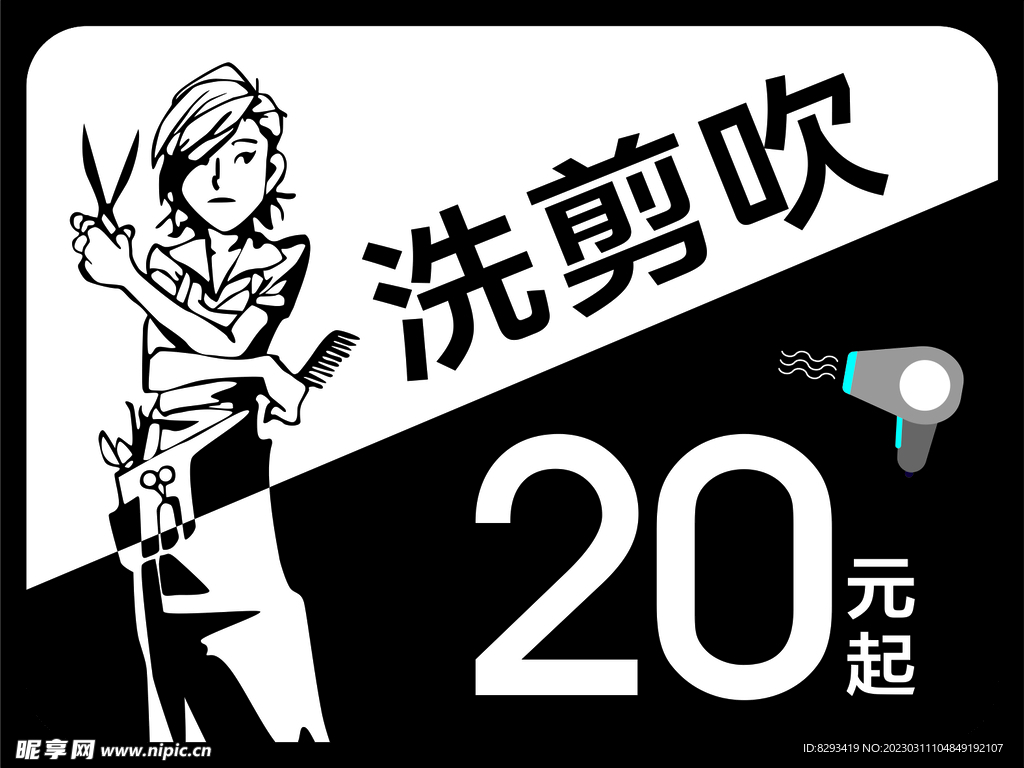 洗剪吹

20 元起

昵享网 www.nipic.cn

ID:8293419 NO:20230311104849192107